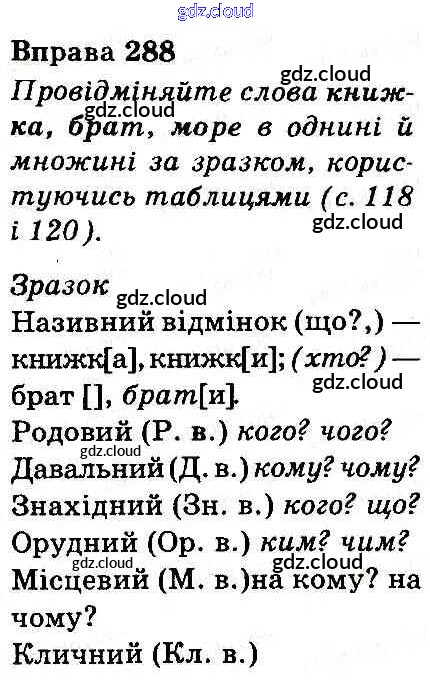 Вправа 288

Провідміняйте слова книжка, брат, море в однині й множині за зразком, користуючись таблицями (с. 118 і 120).

Зразок

Називний відмінок (що?,) — книжк[а], книжк[и]; (хто?) — брат [], брат[и].

Родовий (Р. в.) кого? чого?

Давальний (Д. в.) кому? чому?

Знахідний (Зн. в.) кого? що?

Орудний (Ор. в.) ким? чим?

Місцевий (М. в.)на кому? на чому?

Кличний (Кл. в.)

gdz.cloud